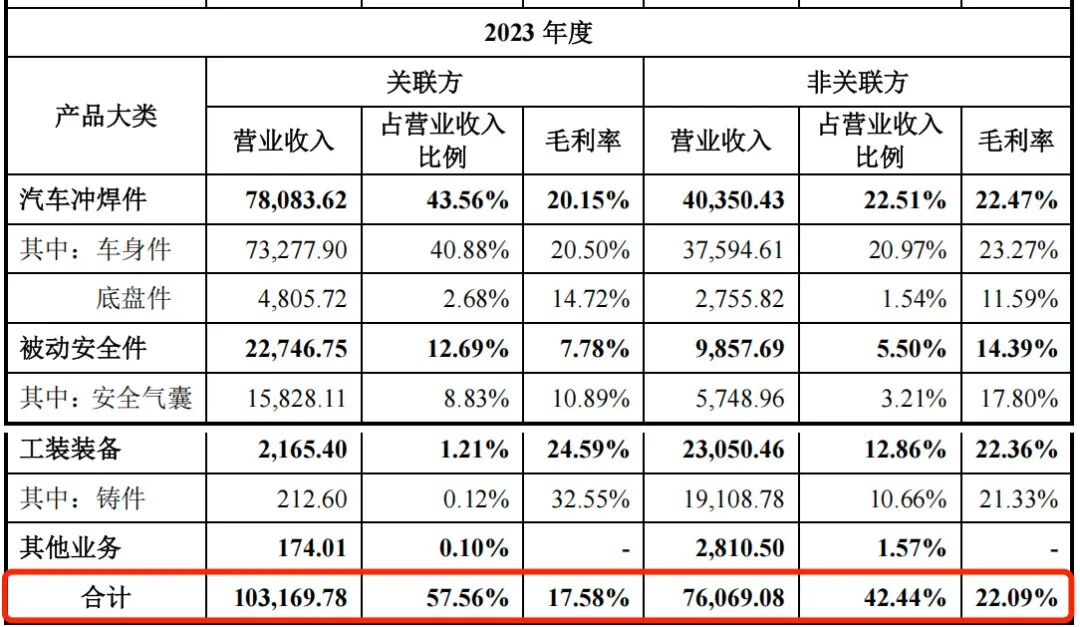 | 2023年度 | | | | | | |
|---|---|---|---|---|---|---|
| 产品大类 | 关联方 | | | 非关联方 | | |
| | 营业收入 | 占营业收入比例 | 毛利率 | 营业收入 | 占营业收入比例 | 毛利率 |
| 汽车冲焊件 | 78,083.62 | 43.56% | 20.15% | 40,350.43 | 22.51% | 22.47% |
| 其中：车身件 | 73,277.90 | 40.88% | 20.50% | 37,594.61 | 20.97% | 23.27% |
| 底盘件 | 4,805.72 | 2.68% | 14.72% | 2,755.82 | 1.54% | 11.59% |
| 被动安全件 | 22,746.75 | 12.69% | 7.78% | 9,857.69 | 5.50% | 14.39% |
| 其中：安全气囊 | 15,828.11 | 8.83% | 10.89% | 5,748.96 | 3.21% | 17.80% |
| 工装装备 | 2,165.40 | 1.21% | 24.59% | 23,050.46 | 12.86% | 22.36% |
| 其中：铸件 | 212.60 | 0.12% | 32.55% | 19,108.78 | 10.66% | 21.33% |
| 其他业务 | 174.01 | 0.10% | - | 2,810.50 | 1.57% | - |
| 合计 | 103,169.78 | 57.56% | 17.58% | 76,069.08 | 42.44% | 22.09% |